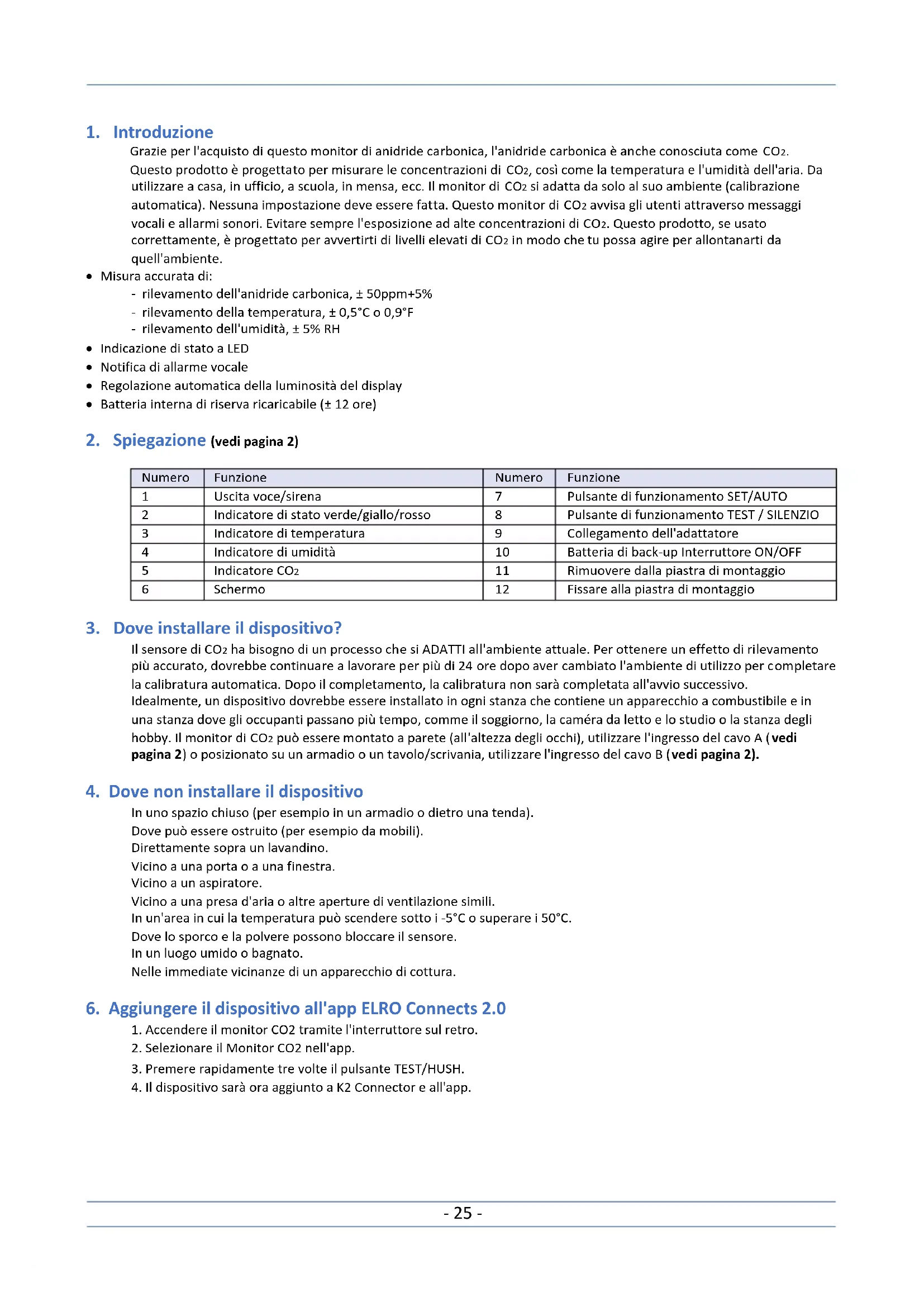 1. Introduzione

Grazie per l'acquisto di questo monitor di anidride carbonica, l'anidride carbonica è anche conosciuta come $CO_2$. Questo prodotto è progettato per misurare le concentrazioni di $CO_2$, così come la temperatura e l'umidità dell'aria. Da utilizzare a casa, in ufficio, a scuola, in mensa, ecc. Il monitor di $CO_2$ si adatta da solo al suo ambiente (calibrazione automatica). Nessuna impostazione deve essere fatta. Questo monitor di $CO_2$ avvisa gli utenti attraverso messaggi vocali e allarmi sonori. Evitare sempre l'esposizione ad alte concentrazioni di $CO_2$. Questo prodotto, se usato correttamente, è progettato per avvertirti di livelli elevati di $CO_2$ in modo che tu possa agire per allontanarti da quell'ambiente.

• Misura accurata di:
- rilevamento dell'anidride carbonica, ± 50ppm+5%
- rilevamento della temperatura, ± 0,5°C o 0,9°F
- rilevamento dell'umidità, ± 5% RH
• Indicazione di stato a LED
• Notifica di allarme vocale
• Regolazione automatica della luminosità del display
• Batteria interna di riserva ricaricabile (± 12 ore)

2. Spiegazione (vedi pagina 2)

| Numero | Funzione | Numero | Funzione |
|---|---|---|---|
| 1 | Uscita voce/sirena | 7 | Pulsante di funzionamento SET/AUTO |
| 2 | Indicatore di stato verde/giallo/rosso | 8 | Pulsante di funzionamento TEST / SILENZIO |
| 3 | Indicatore di temperatura | 9 | Collegamento dell'adattatore |
| 4 | Indicatore di umidità | 10 | Batteria di back-up Interruttore ON/OFF |
| 5 | Indicatore $CO_2$ | 11 | Rimuovere dalla piastra di montaggio |
| 6 | Schermo | 12 | Fissare alla piastra di montaggio |

3. Dove installare il dispositivo?

Il sensore di $CO_2$ ha bisogno di un processo che si ADATTI all'ambiente attuale. Per ottenere un effetto di rilevamento più accurato, dovrebbe continuare a lavorare per più di 24 ore dopo aver cambiato l'ambiente di utilizzo per completare la calibratura automatica. Dopo il completamento, la calibratura non sarà completata all'avvio successivo. Idealmente, un dispositivo dovrebbe essere installato in ogni stanza che contiene un apparecchio a combustibile e in una stanza dove gli occupanti passano più tempo, comme il soggiorno, la caméra da letto e lo studio o la stanza degli hobby. Il monitor di $CO_2$ può essere montato a parete (all'altezza degli occhi), utilizzare l'ingresso del cavo A (vedi pagina 2) o posizionato su un armadio o un tavolo/scrivania, utilizzare l'ingresso del cavo B (vedi pagina 2).

4. Dove non installare il dispositivo

In uno spazio chiuso (per esempio in un armadio o dietro una tenda).
Dove può essere ostruito (per esempio da mobili).
Direttamente sopra un lavandino.
Vicino a una porta o a una finestra.
Vicino a un aspiratore.
Vicino a una presa d'aria o altre aperture di ventilazione simili.
In un'area in cui la temperatura può scendere sotto i -5°C o superare i 50°C.
Dove lo sporco e la polvere possono bloccare il sensore.
In un luogo umido o bagnato.
Nelle immediate vicinanze di un apparecchio di cottura.

6. Aggiungere il dispositivo all'app ELRO Connects 2.0

1. Accendere il monitor CO2 tramite l'interruttore sul retro.
2. Selezionare il Monitor CO2 nell'app.
3. Premere rapidamente tre volte il pulsante TEST/HUSH.
4. Il dispositivo sarà ora aggiunto a K2 Connector e all'app.

- 25 -